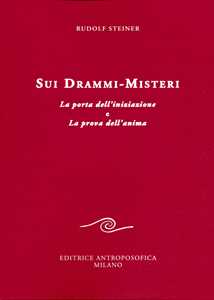 RUDOLF STEINER

SUI DRAMMI-MISTERI

La porta dell'iniziazione
e
La prova dell'anima

EDITRICE ANTROPOSOFICA
MILANO